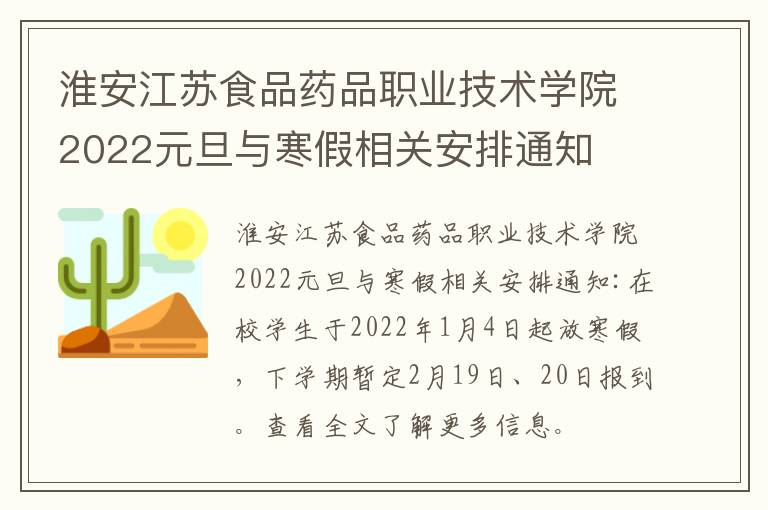 淮安江苏食品药品职业技术学院2022元旦与寒假相关安排通知

淮安江苏食品药品职业技术学院2022元旦与寒假相关安排通知：在校学生于2022年1月4日起放寒假，下学期暂定2月19日、20日报到。查看全文了解更多信息。